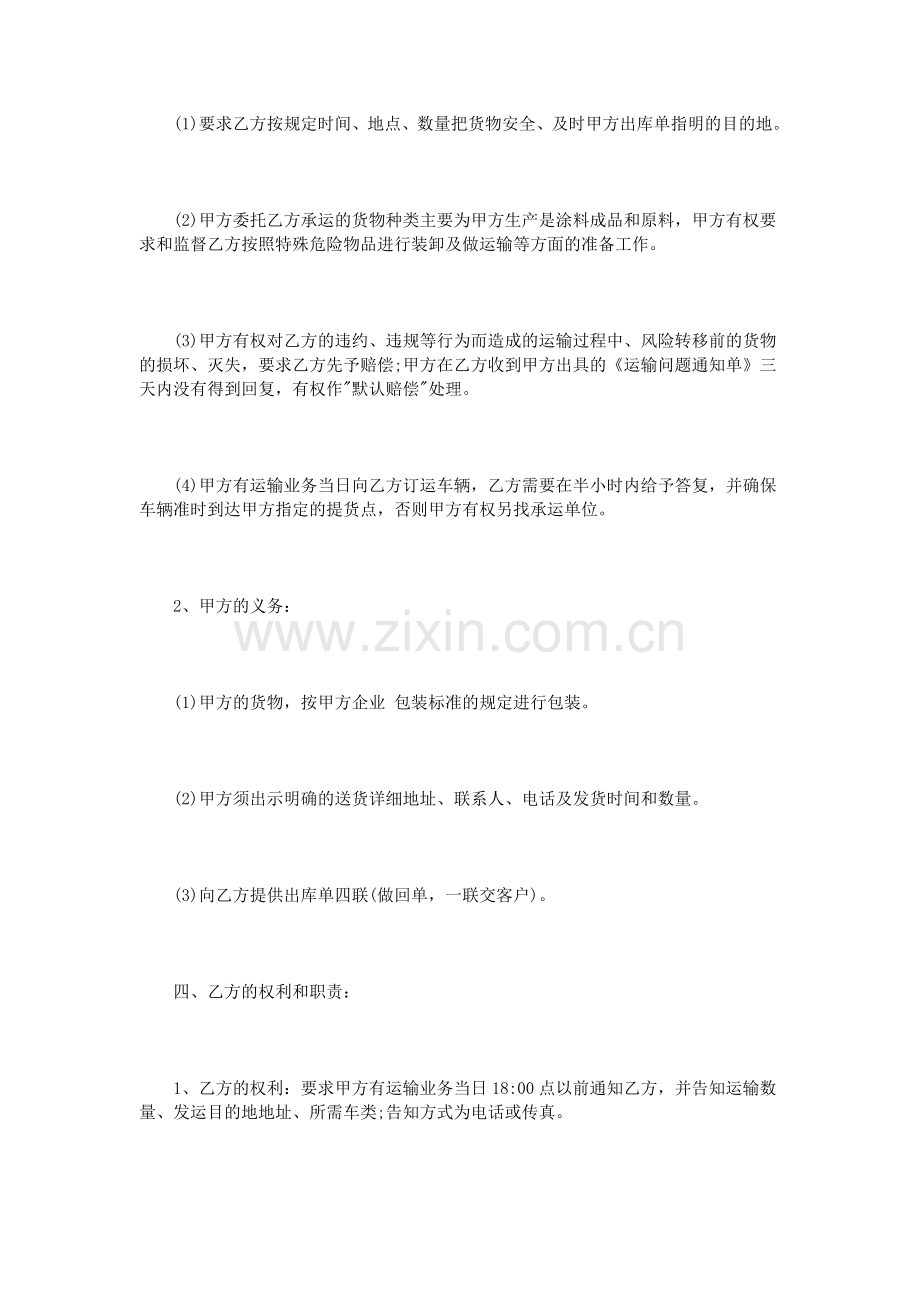 (1)要求乙方按规定时间、地点、数量把货物安全、及时甲方出库单指明的目的地。

(2)甲方委托乙方承运的货物种类主要为甲方生产是涂料成品和原料，甲方有权要求和监督乙方按照特殊危险物品进行装卸及做运输等方面的准备工作。

(3)甲方有权对乙方的违约、违规等行为而造成的运输过程中、风险转移前的货物的损坏、灭失，要求乙方先予赔偿;甲方在乙方收到甲方出具的《运输问题通知单》三天内没有得到回复，有权作"默认赔偿"处理。

(4)甲方有运输业务当日向乙方订运车辆，乙方需要在半小时内给予答复，并确保车辆准时到达甲方指定的提货点，否则甲方有权另找承运单位。

2、甲方的义务：

www.zixin.com.cn

(1)甲方的货物，按甲方企业 包装标准的规定进行包装。

(2)甲方须出示明确的送货详细地址、联系人、电话及发货时间和数量。

(3)向乙方提供出库单四联(做回单，一联交客户)。

四、乙方的权利和职责：

1、乙方的权利：要求甲方有运输业务当日 18:00 点以前通知乙方，并告知运输数量、发运目的地地址、所需车类;告知方式为电话或传真。